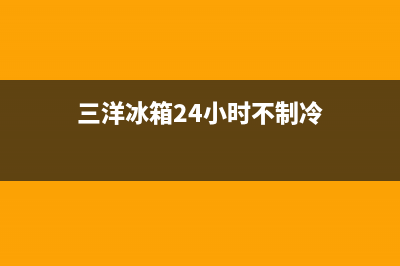 三洋冰箱24小时不制冷